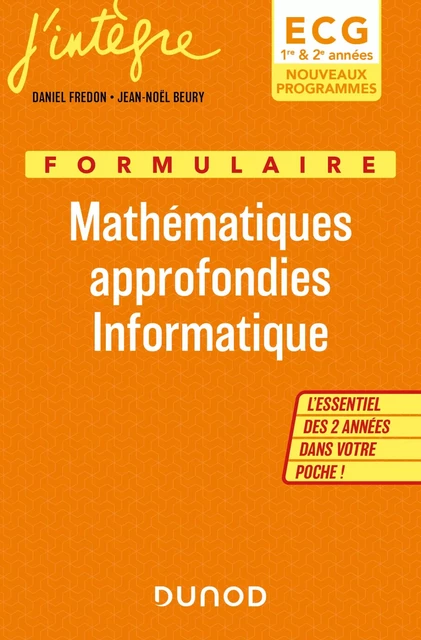 j'intègre

ECG
1re & 2e années
NOUVEAUX PROGRAMMES

DANIEL FREDON • JEAN-NOËL BEURY

FORMULAIRE

Mathématiques approfondies Informatique

L'ESSENTIEL DES 2 ANNÉES DANS VOTRE POCHE !

DUNOD